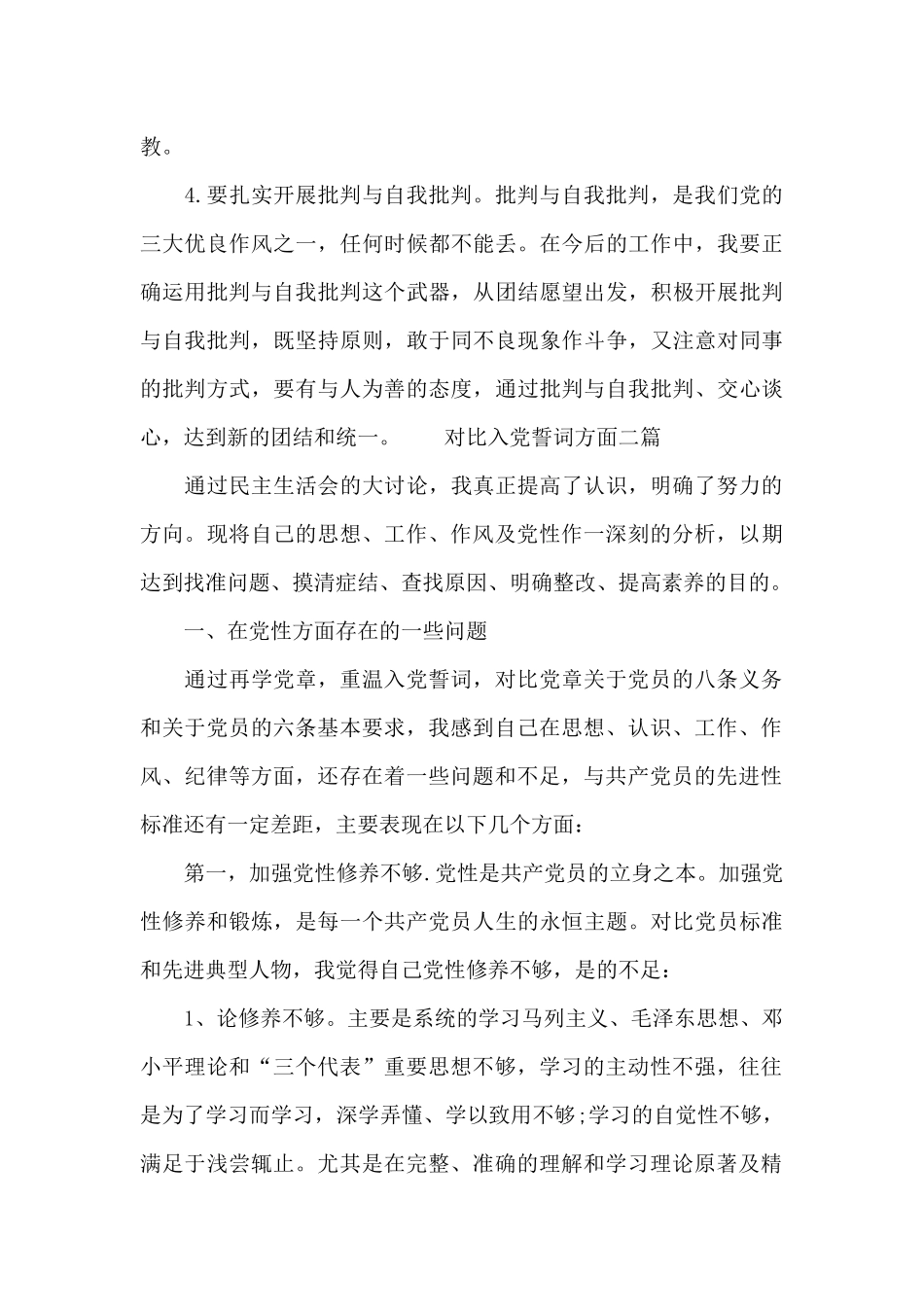 教。

4.要扎实开展批判与自我批判。批判与自我批判，是我们党的三大优良作风之一，任何时候都不能丢。在今后的工作中，我要正确运用批判与自我批判这个武器，从团结愿望出发，积极开展批判与自我批判，既坚持原则，敢于同不良现象作斗争，又注意对同事的批判方式，要有与人为善的态度，通过批判与自我批判、交心谈心，达到新的团结和统一。　　对比入党誓词方面二篇

通过民主生活会的大讨论，我真正提高了认识，明确了努力的方向。现将自己的思想、工作、作风及党性作一深刻的分析，以期达到找准问题、摸清症结、查找原因、明确整改、提高素养的目的。

一、在党性方面存在的一些问题

通过再学党章，重温入党誓词，对比党章关于党员的八条义务和关于党员的六条基本要求，我感到自己在思想、认识、工作、作风、纪律等方面，还存在着一些问题和不足，与共产党员的先进性标准还有一定差距，主要表现在以下几个方面：

第一，加强党性修养不够.党性是共产党员的立身之本。加强党性修养和锻炼，是每一个共产党员人生的永恒主题。对比党员标准和先进典型人物，我觉得自己党性修养不够，是的不足：

1、论修养不够。主要是系统的学习马列主义、毛泽东思想、邓小平理论和“三个代表”重要思想不够，学习的主动性不强，往往是为了学习而学习，深学弄懂、学以致用不够;学习的自觉性不够，满足于浅尝辄止。尤其是在完整、准确的理解和学习理论原著及精